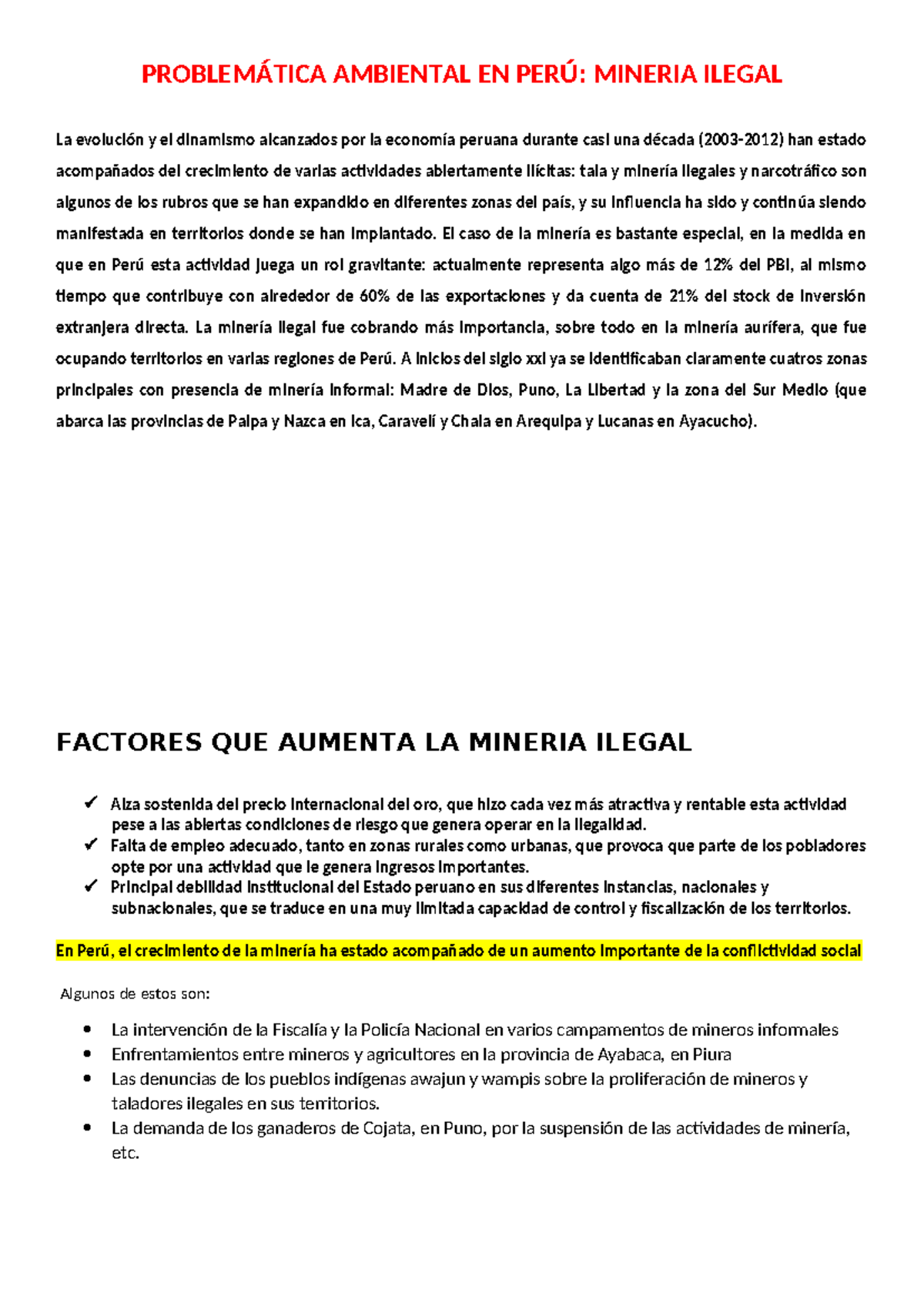 PROBLEMÁTICA AMBIENTAL EN PERÚ: MINERIA ILEGAL

La evolución y el dinamismo alcanzados por la economía peruana durante casi una década (2003-2012) han estado acompañados del crecimiento de varias actividades abiertamente ilícitas: tala y minería ilegales y narcotráfico son algunos de los rubros que se han expandido en diferentes zonas del país, y su influencia ha sido y continúa siendo manifestada en territorios donde se han implantado. El caso de la minería es bastante especial, en la medida en que en Perú esta actividad juega un rol gravitante: actualmente representa algo más de 12% del PBI, al mismo tiempo que contribuye con alrededor de 60% de las exportaciones y da cuenta de 21% del stock de inversión extranjera directa. La minería ilegal fue cobrando más importancia, sobre todo en la minería aurífera, que fue ocupando territorios en varias regiones de Perú. A inicios del siglo xxi ya se identificaban claramente cuatros zonas principales con presencia de minería informal: Madre de Dios, Puno, La Libertad y la zona del Sur Medio (que abarca las provincias de Palpa y Nazca en Ica, Caravelí y Chala en Arequipa y Lucanas en Ayacucho).

FACTORES QUE AUMENTA LA MINERIA ILEGAL

✓ Alza sostenida del precio internacional del oro, que hizo cada vez más atractiva y rentable esta actividad pese a las abiertas condiciones de riesgo que genera operar en la ilegalidad.
✓ Falta de empleo adecuado, tanto en zonas rurales como urbanas, que provoca que parte de los pobladores opte por una actividad que le genera ingresos importantes.
✓ Principal debilidad institucional del Estado peruano en sus diferentes instancias, nacionales y subnacionales, que se traduce en una muy limitada capacidad de control y fiscalización de los territorios.

En Perú, el crecimiento de la minería ha estado acompañado de un aumento importante de la conflictividad social

Algunos de estos son:

• La intervención de la Fiscalía y la Policía Nacional en varios campamentos de mineros infomales
• Enfrentamientos entre mineros y agricultores en la provincia de Ayabaca, en Piura
• Las denuncias de los pueblos indígenas awajun y wampis sobre la proliferación de mineros y taladores ilegales en sus territorios.
• La demanda de los ganaderos de Cojata, en Puno, por la suspensión de las actividades de minería, etc.